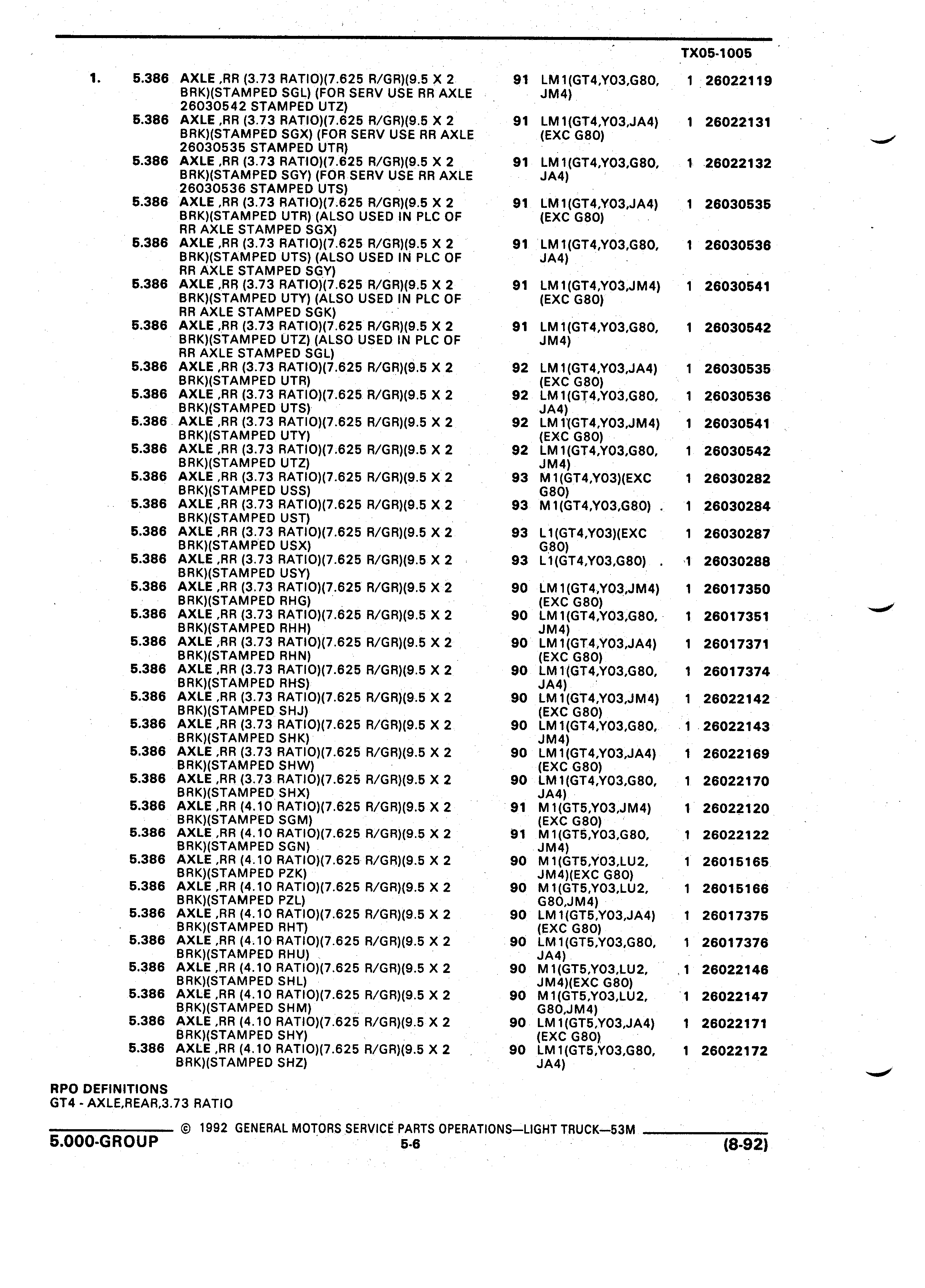 TX05-1005

| | | | | | | |
|---|---|---|---|---|---|---|
| 1. | 5.386 | AXLE ,RR (3.73 RATIO)(7.625 R/GR)(9.5 X 2 BRK)(STAMPED SGL) (FOR SERV USE RR AXLE 26030542 STAMPED UTZ) | 91 | LM1(GT4,Y03,G80, JM4) | 1 | 26022119 |
| | 5.386 | AXLE ,RR (3.73 RATIO)(7.625 R/GR)(9.5 X 2 BRK)(STAMPED SGX) (FOR SERV USE RR AXLE 26030535 STAMPED UTR) | 91 | LM1(GT4,Y03,JA4) (EXC G80) | 1 | 26022131 |
| | 5.386 | AXLE ,RR (3.73 RATIO)(7.625 R/GR)(9.5 X 2 BRK)(STAMPED SGY) (FOR SERV USE RR AXLE 26030536 STAMPED UTS) | 91 | LM1(GT4,Y03,G80, JA4) | 1 | 26022132 |
| | 5.386 | AXLE ,RR (3.73 RATIO)(7.625 R/GR)(9.5 X 2 BRK)(STAMPED UTR) (ALSO USED IN PLC OF RR AXLE STAMPED SGX) | 91 | LM1(GT4,Y03,JA4) (EXC G80) | 1 | 26030535 |
| | 5.386 | AXLE ,RR (3.73 RATIO)(7.625 R/GR)(9.5 X 2 BRK)(STAMPED UTS) (ALSO USED IN PLC OF RR AXLE STAMPED SGY) | 91 | LM1(GT4,Y03,G80, JA4) | 1 | 26030536 |
| | 5.386 | AXLE ,RR (3.73 RATIO)(7.625 R/GR)(9.5 X 2 BRK)(STAMPED UTY) (ALSO USED IN PLC OF RR AXLE STAMPED SGK) | 91 | LM1(GT4,Y03,JM4) (EXC G80) | 1 | 26030541 |
| | 5.386 | AXLE ,RR (3.73 RATIO)(7.625 R/GR)(9.5 X 2 BRK)(STAMPED UTZ) (ALSO USED IN PLC OF RR AXLE STAMPED SGL) | 91 | LM1(GT4,Y03,G80, JM4) | 1 | 26030542 |
| | 5.386 | AXLE ,RR (3.73 RATIO)(7.625 R/GR)(9.5 X 2 BRK)(STAMPED UTR) | 92 | LM1(GT4,Y03,JA4) (EXC G80) | 1 | 26030535 |
| | 5.386 | AXLE ,RR (3.73 RATIO)(7.625 R/GR)(9.5 X 2 BRK)(STAMPED UTS) | 92 | LM1(GT4,Y03,G80, JA4) | 1 | 26030536 |
| | 5.386 | AXLE ,RR (3.73 RATIO)(7.625 R/GR)(9.5 X 2 BRK)(STAMPED UTY) | 92 | LM1(GT4,Y03,JM4) (EXC G80) | 1 | 26030541 |
| | 5.386 | AXLE ,RR (3.73 RATIO)(7.625 R/GR)(9.5 X 2 BRK)(STAMPED UTZ) | 92 | LM1(GT4,Y03,G80, JM4) | 1 | 26030542 |
| | 5.386 | AXLE ,RR (3.73 RATIO)(7.625 R/GR)(9.5 X 2 BRK)(STAMPED USS) | 93 | M1(GT4,Y03)(EXC G80) | 1 | 26030282 |
| | 5.386 | AXLE ,RR (3.73 RATIO)(7.625 R/GR)(9.5 X 2 BRK)(STAMPED UST) | 93 | M1(GT4,Y03,G80) | 1 | 26030284 |
| | 5.386 | AXLE ,RR (3.73 RATIO)(7.625 R/GR)(9.5 X 2 BRK)(STAMPED USX) | 93 | L1(GT4,Y03)(EXC G80) | 1 | 26030287 |
| | 5.386 | AXLE ,RR (3.73 RATIO)(7.625 R/GR)(9.5 X 2 BRK)(STAMPED USY) | 93 | L1(GT4,Y03,G80) | 1 | 26030288 |
| | 5.386 | AXLE ,RR (3.73 RATIO)(7.625 R/GR)(9.5 X 2 BRK)(STAMPED RHG) | 90 | LM1(GT4,Y03,JM4) (EXC G80) | 1 | 26017350 |
| | 5.386 | AXLE ,RR (3.73 RATIO)(7.625 R/GR)(9.5 X 2 BRK)(STAMPED RHH) | 90 | LM1(GT4,Y03,G80, JM4) | 1 | 26017351 |
| | 5.386 | AXLE ,RR (3.73 RATIO)(7.625 R/GR)(9.5 X 2 BRK)(STAMPED RHN) | 90 | LM1(GT4,Y03,JA4) (EXC G80) | 1 | 26017371 |
| | 5.386 | AXLE ,RR (3.73 RATIO)(7.625 R/GR)(9.5 X 2 BRK)(STAMPED RHS) | 90 | LM1(GT4,Y03,G80, JA4) | 1 | 26017374 |
| | 5.386 | AXLE ,RR (3.73 RATIO)(7.625 R/GR)(9.5 X 2 BRK)(STAMPED SHJ) | 90 | LM1(GT4,Y03,JM4) (EXC G80) | 1 | 26022142 |
| | 5.386 | AXLE ,RR (3.73 RATIO)(7.625 R/GR)(9.5 X 2 BRK)(STAMPED SHK) | 90 | LM1(GT4,Y03,G80, JM4) | 1 | 26022143 |
| | 5.386 | AXLE ,RR (3.73 RATIO)(7.625 R/GR)(9.5 X 2 BRK)(STAMPED SHW) | 90 | LM1(GT4,Y03,JA4) (EXC G80) | 1 | 26022169 |
| | 5.386 | AXLE ,RR (3.73 RATIO)(7.625 R/GR)(9.5 X 2 BRK)(STAMPED SHX) | 90 | LM1(GT4,Y03,G80, JA4) | 1 | 26022170 |
| | 5.386 | AXLE ,RR (4.10 RATIO)(7.625 R/GR)(9.5 X 2 BRK)(STAMPED SGM) | 91 | M1(GT5,Y03,JM4) (EXC G80) | 1 | 26022120 |
| | 5.386 | AXLE ,RR (4.10 RATIO)(7.625 R/GR)(9.5 X 2 BRK)(STAMPED SGN) | 91 | M1(GT5,Y03,G80, JM4) | 1 | 26022122 |
| | 5.386 | AXLE ,RR (4.10 RATIO)(7.625 R/GR)(9.5 X 2 BRK)(STAMPED PZK) | 90 | M1(GT5,Y03,LU2, JM4)(EXC G80) | 1 | 26015165 |
| | 5.386 | AXLE ,RR (4.10 RATIO)(7.625 R/GR)(9.5 X 2 BRK)(STAMPED PZL) | 90 | M1(GT5,Y03,LU2, G80,JM4) | 1 | 26015166 |
| | 5.386 | AXLE ,RR (4.10 RATIO)(7.625 R/GR)(9.5 X 2 BRK)(STAMPED RHT) | 90 | LM1(GT5,Y03,JA4) (EXC G80) | 1 | 26017375 |
| | 5.386 | AXLE ,RR (4.10 RATIO)(7.625 R/GR)(9.5 X 2 BRK)(STAMPED RHU) | 90 | LM1(GT5,Y03,G80, JA4) | 1 | 26017376 |
| | 5.386 | AXLE ,RR (4.10 RATIO)(7.625 R/GR)(9.5 X 2 BRK)(STAMPED SHL) | 90 | M1(GT5,Y03,LU2, JM4)(EXC G80) | 1 | 26022146 |
| | 5.386 | AXLE ,RR (4.10 RATIO)(7.625 R/GR)(9.5 X 2 BRK)(STAMPED SHM) | 90 | M1(GT5,Y03,LU2, G80,JM4) | 1 | 26022147 |
| | 5.386 | AXLE ,RR (4.10 RATIO)(7.625 R/GR)(9.5 X 2 BRK)(STAMPED SHY) | 90 | LM1(GT5,Y03,JA4) (EXC G80) | 1 | 26022171 |
| | 5.386 | AXLE ,RR (4.10 RATIO)(7.625 R/GR)(9.5 X 2 BRK)(STAMPED SHZ) | 90 | LM1(GT5,Y03,G80, JA4) | 1 | 26022172 |

RPO DEFINITIONS
GT4 - AXLE,REAR,3.73 RATIO

© 1992 GENERAL MOTORS SERVICE PARTS OPERATIONS—LIGHT TRUCK—53M
5.000-GROUP
5-6
(8-92)